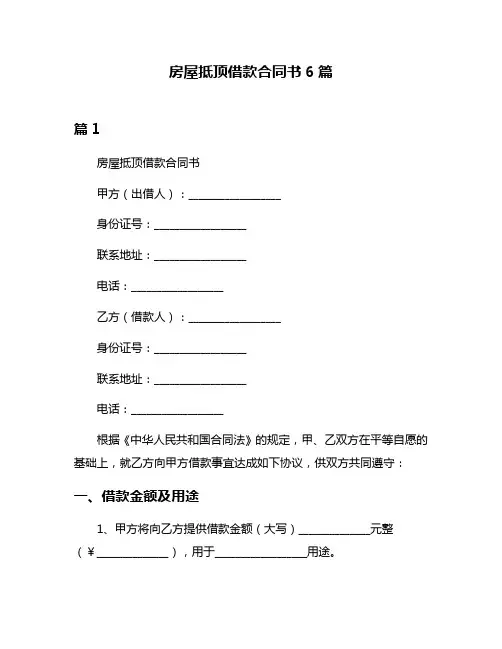 房屋抵顶借款合同书 6 篇

篇 1

房屋抵顶借款合同书

甲方（出借人）：________________

身份证号：________________

联系地址：________________

电话：________________

乙方（借款人）：________________

身份证号：________________

联系地址：________________

电话：________________

根据《中华人民共和国合同法》的规定，甲、乙双方在平等自愿的基础上，就乙方向甲方借款事宜达成如下协议，供双方共同遵守：

一、借款金额及用途

1、甲方将向乙方提供借款金额（大写）____________元整（¥____________），用于________________用途。